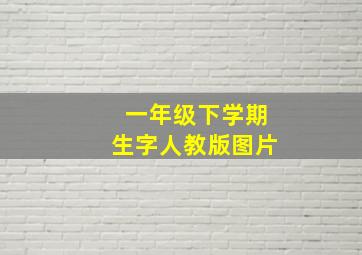 一年级下学期
生字人教版图片